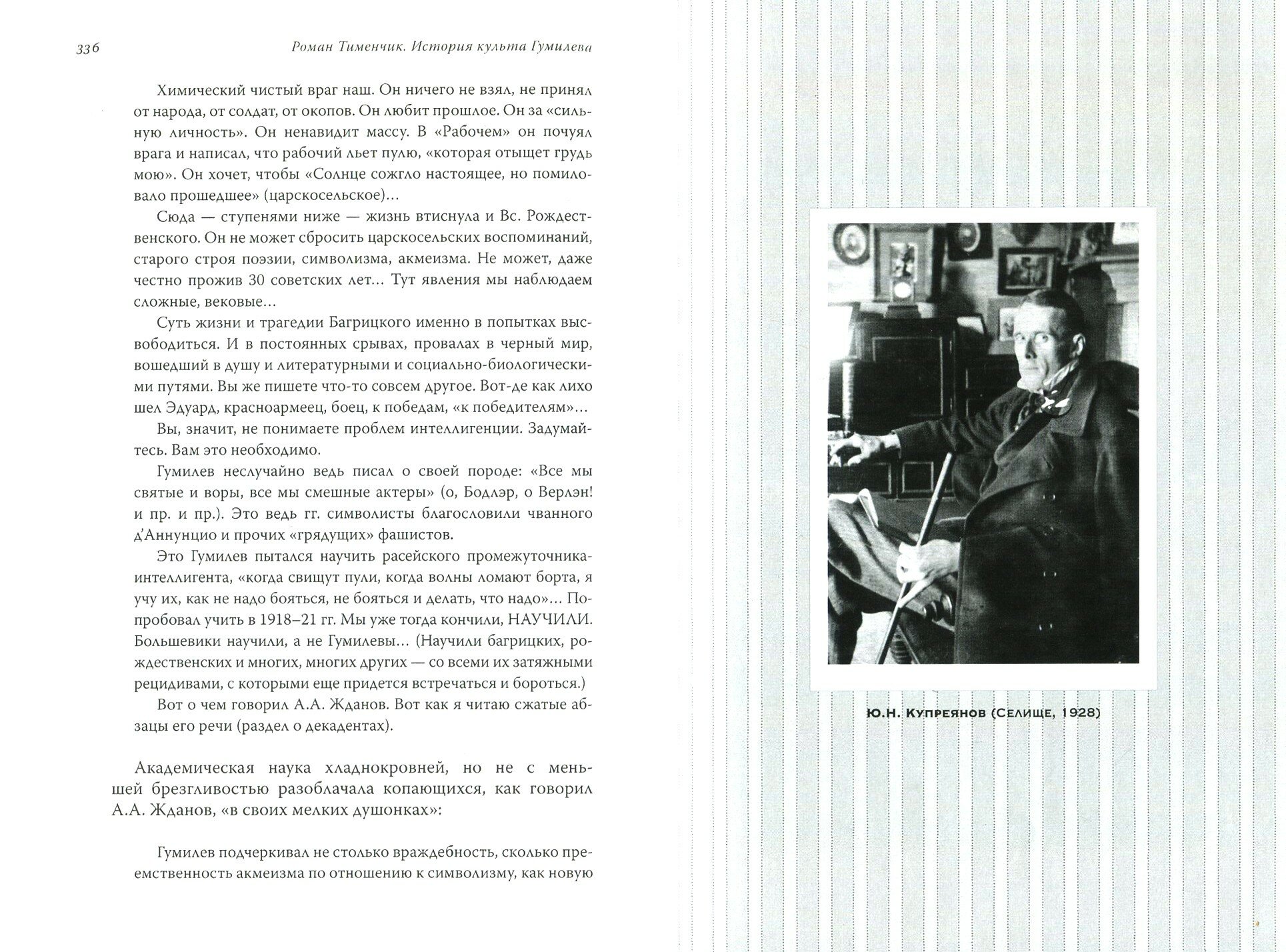 336 Роман Тименчик. История культа Гумилева

Химический чистый враг наш. Он ничего не взял, не принял от народа, от солдат, от окопов. Он любит прошлое. Он за «сильную личность». Он ненавидит массу. В «Рабочем» он почуял врага и написал, что рабочий льет пулю, «которая отыщет грудь мою». Он хочет, чтобы «Солнце сожгло настоящее, но помиловало прошедшее» (царскосельское)…

Сюда — ступенями ниже — жизнь втиснула и Вс. Рождественского. Он не может сбросить царскосельских воспоминаний, старого строя поэзии, символизма, акмеизма. Не может, даже честно прожив 30 советских лет… Тут явления мы наблюдаем сложные, вековые…

Суть жизни и трагедии Багрицкого именно в попытках высвободиться. И в постоянных срывах, провалах в черный мир, вошедший в душу и литературными и социально-биологическими путями. Вы же пишете что-то совсем другое. Вот-де как лихо шел Эдуард, красноармеец, боец, к победам, «к победителям»…

Вы, значит, не понимаете проблем интеллигенции. Задумайтесь. Вам это необходимо.

Гумилев неслучайно ведь писал о своей породе: «Все мы святые и воры, все мы смешные актеры» (о, Бодлэр, о Верлэн! и пр. и пр.). Это ведь гг. символисты благословили чванного д'Аннунцио и прочих «грядущих» фашистов.

Это Гумилев пытался научить расейского промежуточника-интеллигента, «когда свищут пули, когда волны ломают борта, я учу их, как не надо бояться, не бояться и делать, что надо»… Попробовал учить в 1918–21 гг. Мы уже тогда кончили, НАУЧИЛИ. Большевики научили, а не Гумилевы… (Научили багрицких, рождественских и многих, многих других — со всеми их затяжными рецидивами, с которыми еще придется встречаться и бороться.)

Вот о чем говорил А.А. Жданов. Вот как я читаю сжатые абзацы его речи (раздел о декадентах).

Академическая наука хладнокровней, но не с меньшей брезгливостью разоблачала копающихся, как говорил А.А. Жданов, «в своих мелких душонках»:

Гумилев подчеркивал не столько враждебность, сколько преемственность акмеизма по отношению к символизму, как новую

Ю.Н. Купреянов (Селище, 1928)